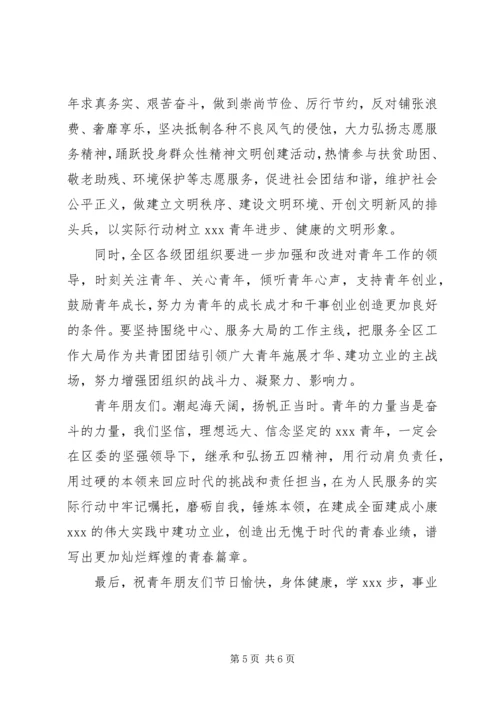 年求真务实、艰苦奋斗，做到崇尚节俭、厉行节约，反对铺张浪费、奢靡享乐，坚决抵制各种不良风气的侵蚀，大力弘扬志愿服务精神，踊跃投身群众性精神文明创建活动，热情参与扶贫助困、敬老助残、环境保护等志愿服务，促进社会团结和谐，维护社会公平正义，做建立文明秩序、建设文明环境、开创文明新风的排头兵，以实际行动树立 xxx 青年进步、健康的文明形象。

同时，全区各级团组织要进一步加强和改进对青年工作的领导，时刻关注青年、关心青年，倾听青年心声，支持青年创业，鼓励青年成长，努力为青年的成长成才和干事创业创造更加良好的条件。要坚持围绕中心、服务大局的工作主线，把服务全区工作大局作为共青团团结引领广大青年施展才华、建功立业的主战场，努力增强团组织的战斗力、凝聚力、影响力。

青年朋友们。潮起海天阔，扬帆正当时。青年的力量当是奋斗的力量，我们坚信，理想远大、信念坚定的 xxx 青年，一定会在区委的坚强领导下，继承和弘扬五四精神，用行动肩负责任，用过硬的本领来回应时代的挑战和责任担当，在为人民服务的实际行动中牢记嘱托，磨砺自我，锤炼本领，在建成全面建成小康 xxx 的伟大实践中建功立业，创造出无愧于时代的青春业绩，谱写出更加灿烂辉煌的青春篇章。

最后，祝青年朋友们节日愉快，身体健康，学 xxx 步，事业

第 5 页 共 6 页